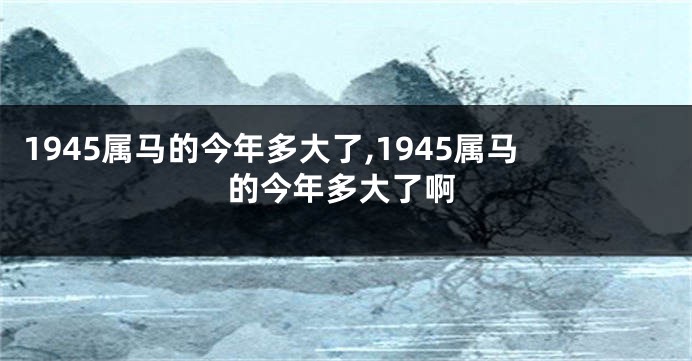 1945属马的今年多大了,1945属马的今年多大了啊